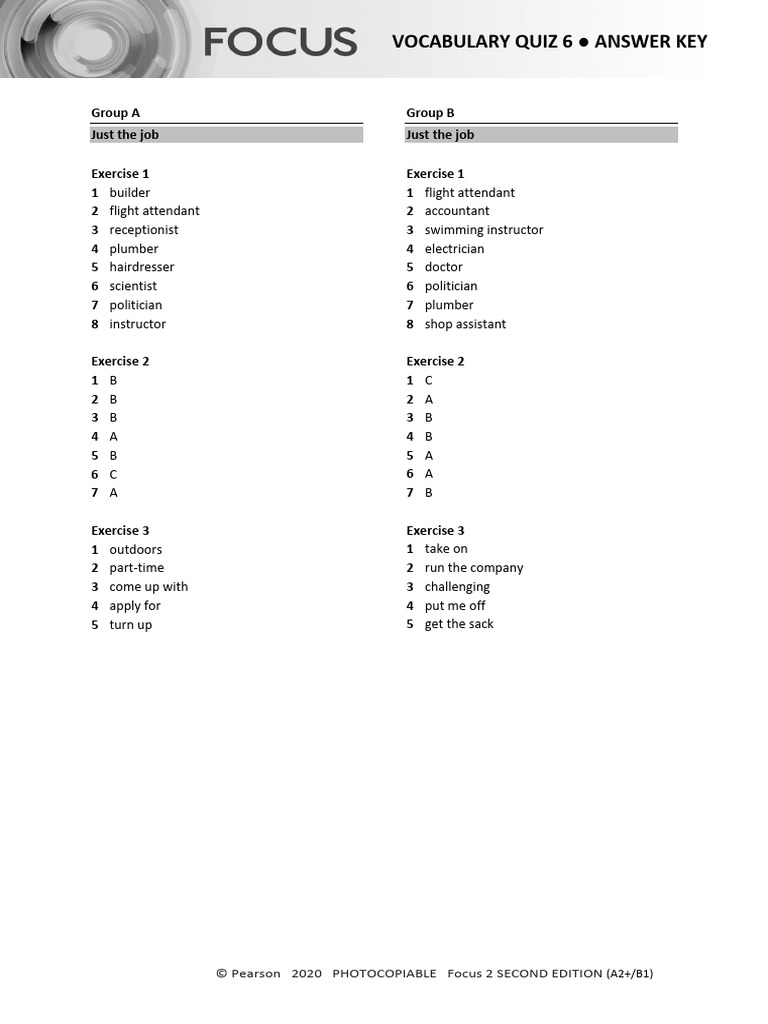 FOCUS

VOCABULARY QUIZ 6 ● ANSWER KEY

Group A

Just the job

Exercise 1
1 builder
2 flight attendant
3 receptionist
4 plumber
5 hairdresser
6 scientist
7 politician
8 instructor

Exercise 2
1 B
2 B
3 B
4 A
5 B
6 C
7 A

Exercise 3
1 outdoors
2 part-time
3 come up with
4 apply for
5 turn up

Group B

Just the job

Exercise 1
1 flight attendant
2 accountant
3 swimming instructor
4 electrician
5 doctor
6 politician
7 plumber
8 shop assistant

Exercise 2
1 C
2 A
3 B
4 B
5 A
6 A
7 B

Exercise 3
1 take on
2 run the company
3 challenging
4 put me off
5 get the sack

© Pearson 2020 PHOTOCOPIABLE Focus 2 SECOND EDITION (A2+/B1)